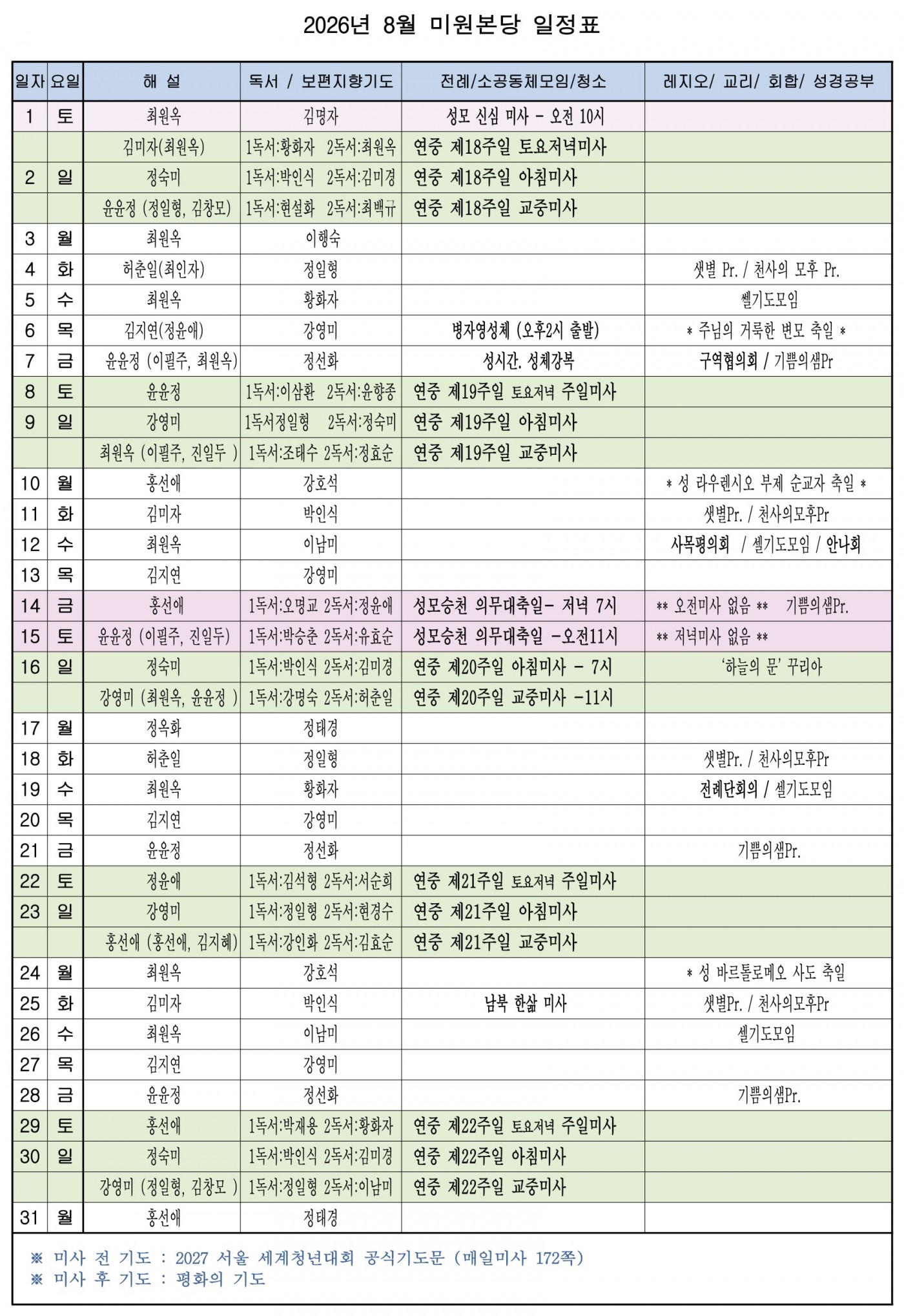 2026년 8월 미원본당 일정표

| 일자 | 요일 | 해 설 | 독서 / 보편지향기도 | 전례/소공동체모임/청소 | 레지오/ 교리/ 회합/ 성경공부 |
|---|---|---|---|---|---|
| 1 | 토 | 최원옥 | 김명자 | 성모 신심 미사 - 오전 10시 | |
| | | 김미자(최원옥) | 1독서:황화자 2독서:최원옥 | 연중 제18주일 토요저녁미사 | |
| 2 | 일 | 정숙미 | 1독서:박인식 2독서:김미경 | 연중 제18주일 아침미사 | |
| | | 윤윤정 (정일형, 김창모) | 1독서:현설화 2독서:최백규 | 연중 제18주일 교중미사 | |
| 3 | 월 | 최원옥 | 이행숙 | | |
| 4 | 화 | 허춘일(최인자) | 정일형 | | 샛별 Pr. / 천사의 모후 Pr. |
| 5 | 수 | 최원옥 | 황화자 | | 셀기도모임 |
| 6 | 목 | 김지연(정윤애) | 강영미 | 병자영성체 (오후2시 출발) | * 주님의 거룩한 변모 축일 * |
| 7 | 금 | 윤윤정 (이필주, 최원옥) | 정선화 | 성시간. 성체강복 | 구역협의회 / 기쁨의샘Pr |
| 8 | 토 | 윤윤정 | 1독서:이삼환 2독서:윤향종 | 연중 제19주일 토요저녁 주일미사 | |
| 9 | 일 | 강영미 | 1독서정일형 2독서:정숙미 | 연중 제19주일 아침미사 | |
| | | 최원옥 (이필주, 진일두 ) | 1독서:조태수 2독서:정효순 | 연중 제19주일 교중미사 | |
| 10 | 월 | 홍선애 | 강호석 | | * 성 라우렌시오 부제 순교자 축일 * |
| 11 | 화 | 김미자 | 박인식 | | 샛별Pr. / 천사의모후Pr |
| 12 | 수 | 최원옥 | 이남미 | | 사목평의회 / 셀기도모임 / 안나회 |
| 13 | 목 | 김지연 | 강영미 | | |
| 14 | 금 | 홍선애 | 1독서:오명교 2독서:정윤애 | 성모승천 의무대축일- 저녁 7시 | ** 오전미사 없음 ** 기쁨의샘Pr. |
| 15 | 토 | 윤윤정 (이필주, 진일두) | 1독서:박승춘 2독서:유효순 | 성모승천 의무대축일 -오전11시 | ** 저녁미사 없음 ** |
| 16 | 일 | 정숙미 | 1독서:박인식 2독서:김미경 | 연중 제20주일 아침미사 - 7시 | '하늘의 문' 꾸리아 |
| | | 강영미 (최원옥, 윤윤정 ) | 1독서:강명숙 2독서:허춘일 | 연중 제20주일 교중미사 -11시 | |
| 17 | 월 | 정옥화 | 정태경 | | |
| 18 | 화 | 허춘일 | 정일형 | | 샛별Pr. / 천사의모후Pr |
| 19 | 수 | 최원옥 | 황화자 | | 전례단회의 / 셀기도모임 |
| 20 | 목 | 김지연 | 강영미 | | |
| 21 | 금 | 윤윤정 | 정선화 | | 기쁨의샘Pr. |
| 22 | 토 | 정윤애 | 1독서:김석형 2독서:서순희 | 연중 제21주일 토요저녁 주일미사 | |
| 23 | 일 | 강영미 | 1독서:정일형 2독서:현경수 | 연중 제21주일 아침미사 | |
| | | 홍선애 (홍선애, 김지혜) | 1독서:강인화 2독서:김효순 | 연중 제21주일 교중미사 | |
| 24 | 월 | 최원옥 | 강호석 | | * 성 바르톨로메오 사도 축일 |
| 25 | 화 | 김미자 | 박인식 | 남북 한삶 미사 | 샛별Pr. / 천사의모후Pr |
| 26 | 수 | 최원옥 | 이남미 | | 셀기도모임 |
| 27 | 목 | 김지연 | 강영미 | | |
| 28 | 금 | 윤윤정 | 정선화 | | 기쁨의샘Pr. |
| 29 | 토 | 홍선애 | 1독서:박재용 2독서:황화자 | 연중 제22주일 토요저녁 주일미사 | |
| 30 | 일 | 정숙미 | 1독서:박인식 2독서:김미경 | 연중 제22주일 아침미사 | |
| | | 강영미 (정일형, 김창모 ) | 1독서:정일형 2독서:이남미 | 연중 제22주일 교중미사 | |
| 31 | 월 | 홍선애 | 정태경 | | |

※ 미사 전 기도 : 2027 서울 세계청년대회 공식기도문 (매일미사 172쪽)
※ 미사 후 기도 : 평화의 기도